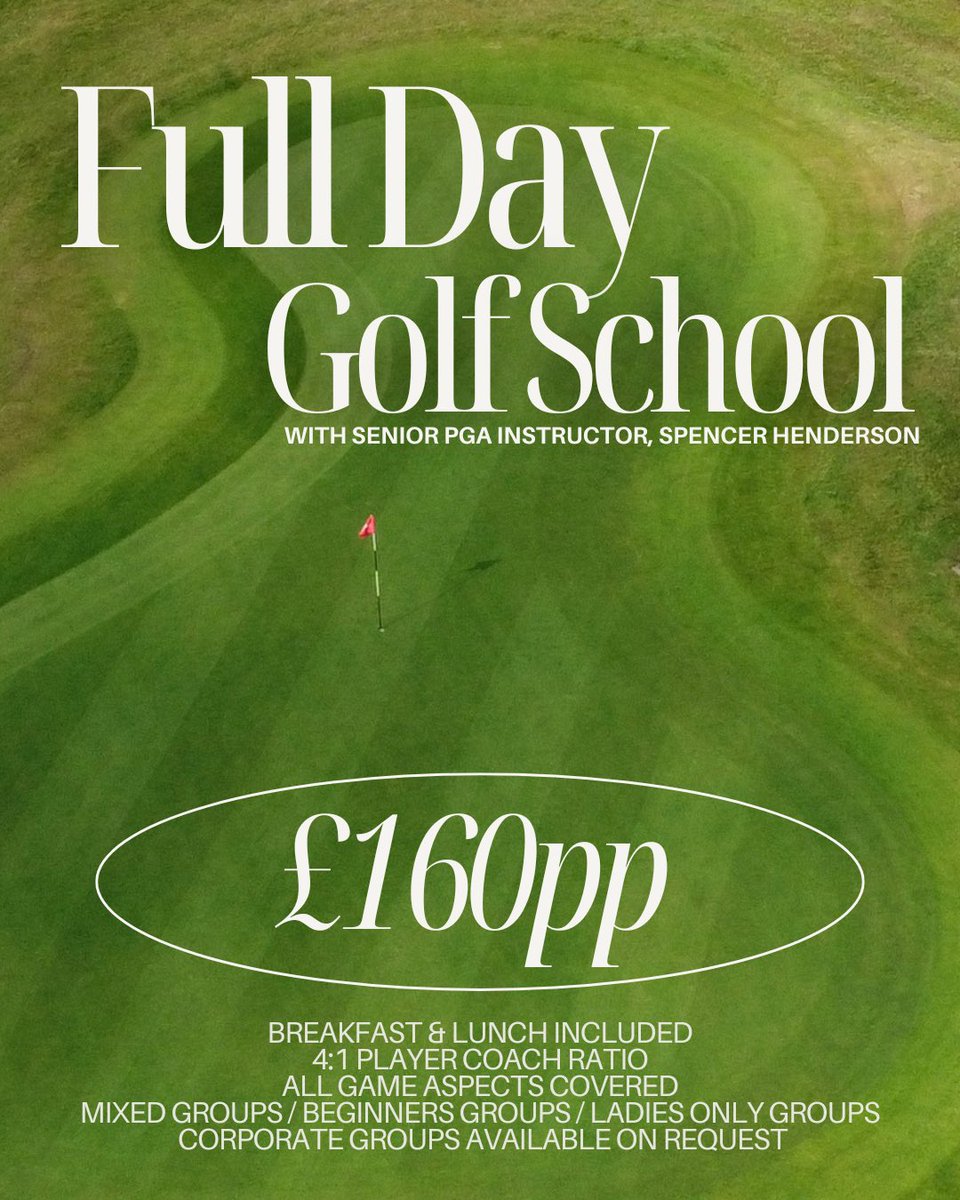 Full Day
Golf School

WITH SENIOR PGA INSTRUCTOR, SPENCER HENDERSON

£160pp

BREAKFAST & LUNCH INCLUDED
4:1 PLAYER COACH RATIO
ALL GAME ASPECTS COVERED
MIXED GROUPS / BEGINNERS GROUPS / LADIES ONLY GROUPS
CORPORATE GROUPS AVAILABLE ON REQUEST